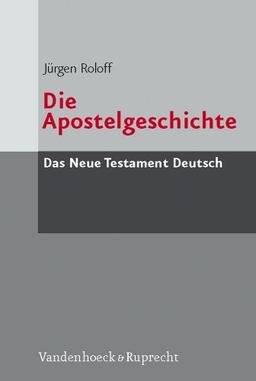 Jürgen Roloff

Die Apostelgeschichte

Das Neue Testament Deutsch

Vandenhoeck & Ruprecht